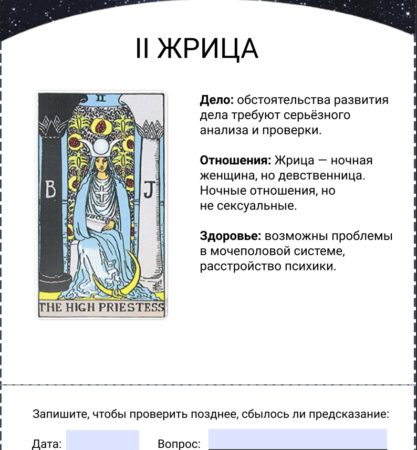 II ЖРИЦА

II

B

J

THE HIGH PRIESTESS

**Дело:** обстоятельства развития дела требуют серьёзного анализа и проверки.

**Отношения:** Жрица — ночная женщина, но девственница. Ночные отношения, но не сексуальные.

**Здоровье:** возможны проблемы в мочеполовой системе, расстройство психики.

Запишите, чтобы проверить позднее, сбылось ли предсказание:

Дата:

Вопрос: